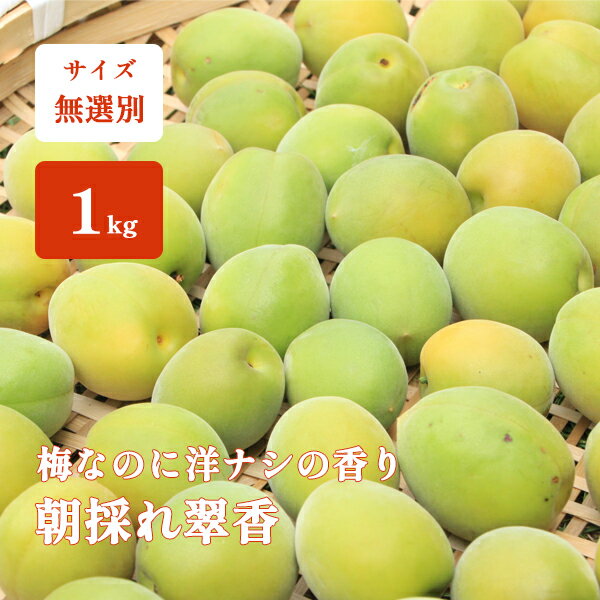 サイズ
無選別

1kg

梅なのに洋ナシの香り
朝採れ翠香